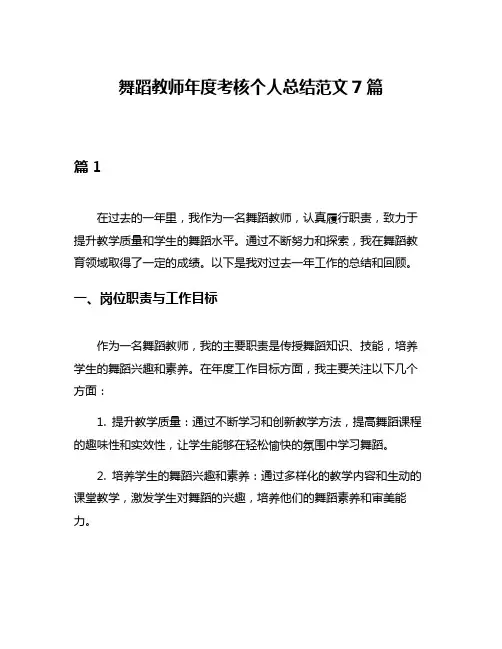 舞蹈教师年度考核个人总结范文 7 篇

篇 1

在过去的一年里，我作为一名舞蹈教师，认真履行职责，致力于提升教学质量和学生的舞蹈水平。通过不断努力和探索，我在舞蹈教育领域取得了一定的成绩。以下是我对过去一年工作的总结和回顾。

一、岗位职责与工作目标

作为一名舞蹈教师，我的主要职责是传授舞蹈知识、技能，培养学生的舞蹈兴趣和素养。在年度工作目标方面，我主要关注以下几个方面：

1. 提升教学质量：通过不断学习和创新教学方法，提高舞蹈课程的趣味性和实效性，让学生能够在轻松愉快的氛围中学习舞蹈。

2. 培养学生的舞蹈兴趣和素养：通过多样化的教学内容和生动的课堂教学，激发学生对舞蹈的兴趣，培养他们的舞蹈素养和审美能力。